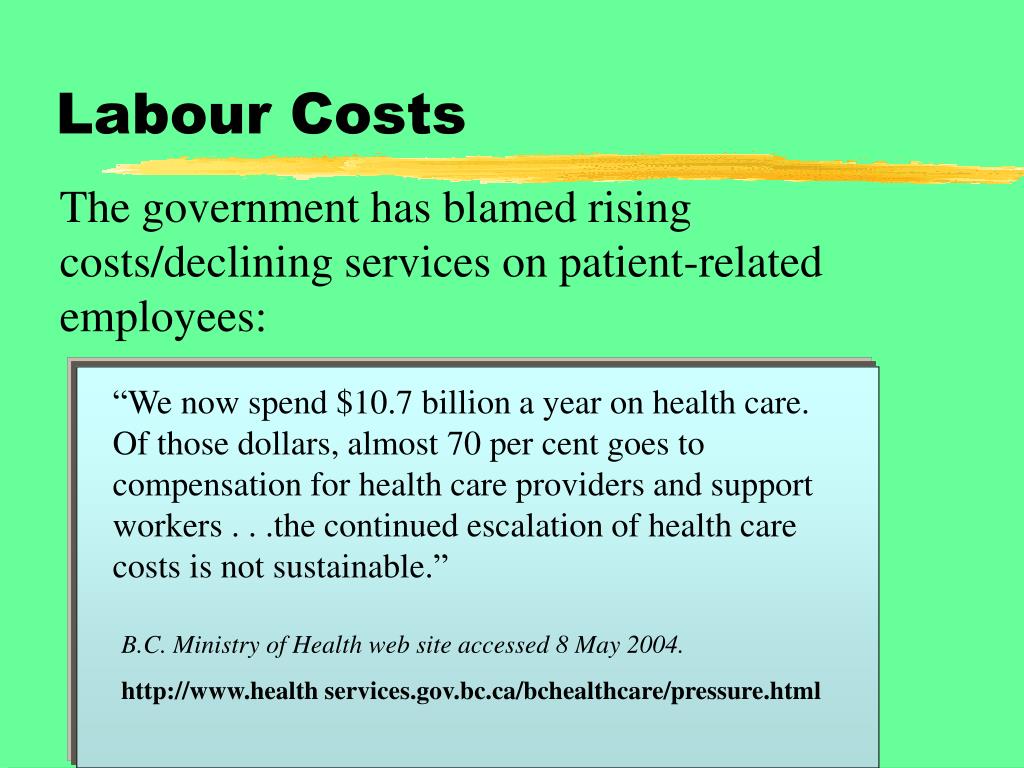 Labour Costs

The government has blamed rising costs/declining services on patient-related employees:

“We now spend \$10.7 billion a year on health care. Of those dollars, almost 70 per cent goes to compensation for health care providers and support workers . . .the continued escalation of health care costs is not sustainable.”

B.C. Ministry of Health web site accessed 8 May 2004.

http://www.health services.gov.bc.ca/bchealthcare/pressure.html